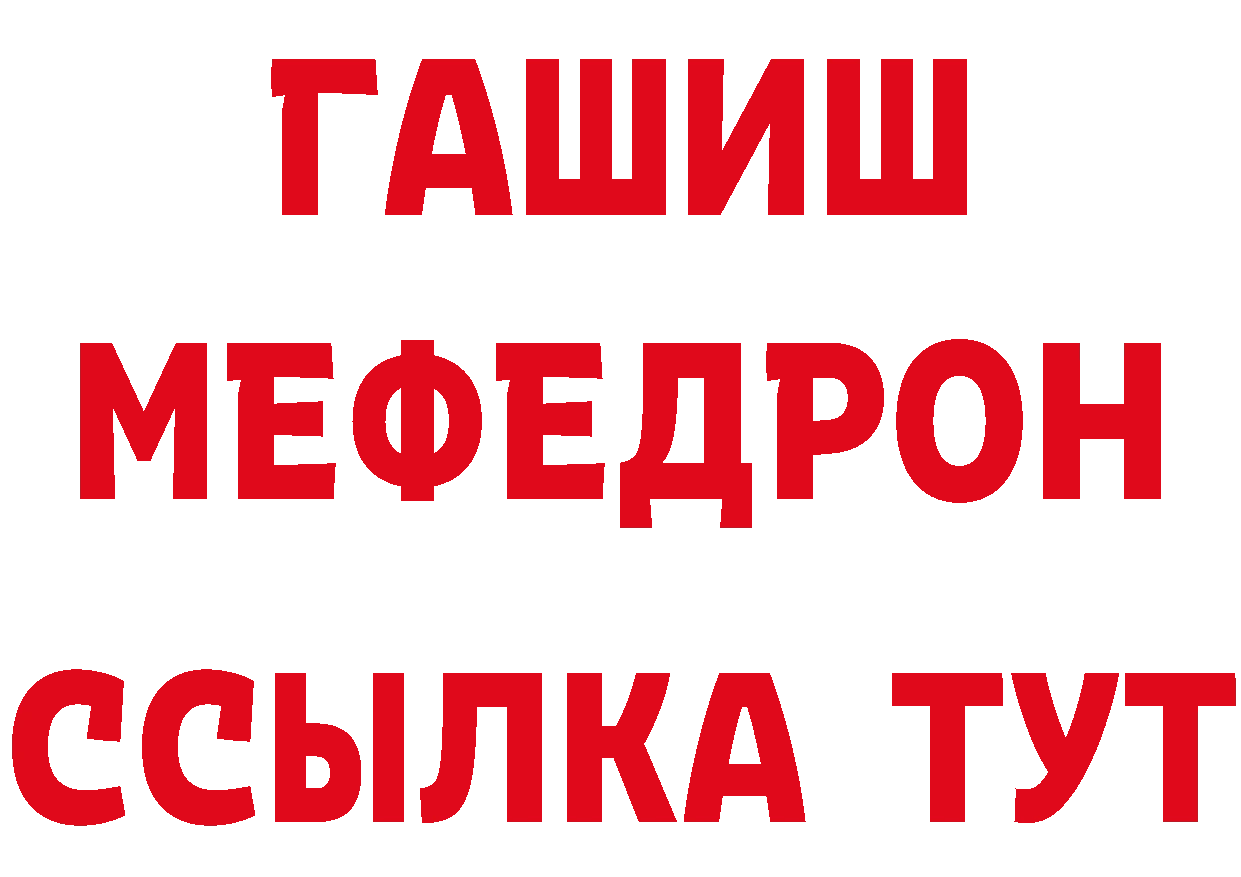 ГАШИШ
МЕФЕДРОН
ССЫЛКА ТУТ